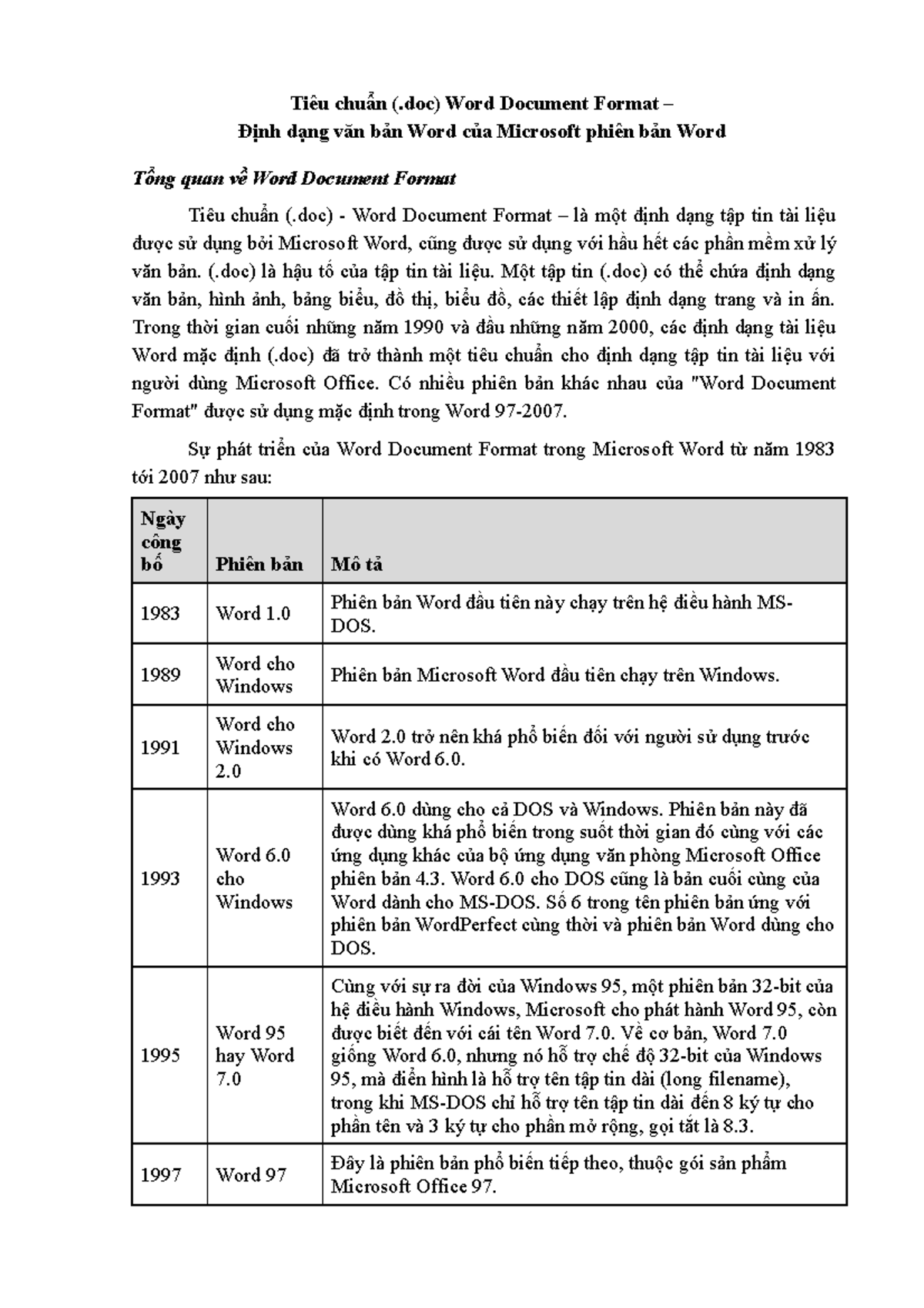 Tiêu chuẩn (.doc) Word Document Format –
Định dạng văn bản Word của Microsoft phiên bản Word

Tổng quan về Word Document Format

Tiêu chuẩn (.doc) - Word Document Format – là một định dạng tập tin tài liệu được sử dụng bởi Microsoft Word, cũng được sử dụng với hầu hết các phần mềm xử lý văn bản. (.doc) là hậu tố của tập tin tài liệu. Một tập tin (.doc) có thể chứa định dạng văn bản, hình ảnh, bảng biểu, đồ thị, biểu đồ, các thiết lập định dạng trang và in ấn. Trong thời gian cuối những năm 1990 và đầu những năm 2000, các định dạng tài liệu Word mặc định (.doc) đã trở thành một tiêu chuẩn cho định dạng tập tin tài liệu với người dùng Microsoft Office. Có nhiều phiên bản khác nhau của "Word Document Format" được sử dụng mặc định trong Word 97-2007.

Sự phát triển của Word Document Format trong Microsoft Word từ năm 1983 tới 2007 như sau:

| Ngày công bố | Phiên bản | Mô tả |
|---|---|---|
| 1983 | Word 1.0 | Phiên bản Word đầu tiên này chạy trên hệ điều hành MS-DOS. |
| 1989 | Word cho Windows | Phiên bản Microsoft Word đầu tiên chạy trên Windows. |
| 1991 | Word cho Windows 2.0 | Word 2.0 trở nên khá phổ biến đối với người sử dụng trước khi có Word 6.0. |
| 1993 | Word 6.0 cho Windows | Word 6.0 dùng cho cả DOS và Windows. Phiên bản này đã được dùng khá phổ biến trong suốt thời gian đó cùng với các ứng dụng khác của bộ ứng dụng văn phòng Microsoft Office phiên bản 4.3. Word 6.0 cho DOS cũng là bản cuối cùng của Word dành cho MS-DOS. Số 6 trong tên phiên bản ứng với phiên bản WordPerfect cùng thời và phiên bản Word dùng cho DOS. |
| 1995 | Word 95 hay Word 7.0 | Cùng với sự ra đời của Windows 95, một phiên bản 32-bit của hệ điều hành Windows, Microsoft cho phát hành Word 95, còn được biết đến với cái tên Word 7.0. Về cơ bản, Word 7.0 giống Word 6.0, nhưng nó hỗ trợ chế độ 32-bit của Windows 95, mà điển hình là hỗ trợ tên tập tin dài (long filename), trong khi MS-DOS chỉ hỗ trợ tên tập tin dài đến 8 ký tự cho phần tên và 3 ký tự cho phần mở rộng, gọi tắt là 8.3. |
| 1997 | Word 97 | Đây là phiên bản phổ biến tiếp theo, thuộc gói sản phẩm Microsoft Office 97. |